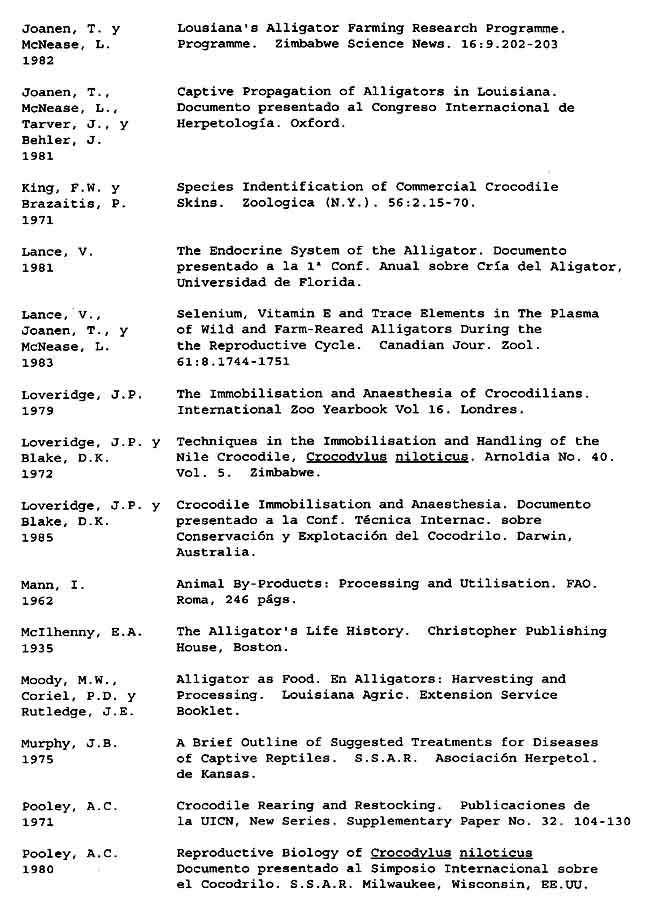 Joanen, T. y McNease, L. 1982 Lousiana's Alligator Farming Research Programme. Programme. Zimbabwe Science News. 16:9.202-203

Joanen, T., McNease, L., Tarver, J., y Behler, J. 1981 Captive Propagation of Alligators in Louisiana. Documento presentado al Congreso Internacional de Herpetología. Oxford.

King, F.W. y Brazaitis, P. 1971 Species Indentification of Commercial Crocodile Skins. Zoologica (N.Y.). 56:2.15-70.

Lance, V. 1981 The Endocrine System of the Alligator. Documento presentado a la 1ª Conf. Anual sobre Cría del Aligator, Universidad de Florida.

Lance, V., Joanen, T., y McNease, L. 1983 Selenium, Vitamin E and Trace Elements in The Plasma of Wild and Farm-Reared Alligators During the the Reproductive Cycle. Canadian Jour. Zool. 61:8.1744-1751

Loveridge, J.P. 1979 The Immobilisation and Anaesthesia of Crocodilians. International Zoo Yearbook Vol 16. Londres.

Loveridge, J.P. y Blake, D.K. 1972 Techniques in the Immobilisation and Handling of the Nile Crocodile, Crocodylus niloticus. Arnoldia No. 40. Vol. 5. Zimbabwe.

Loveridge, J.P. y Blake, D.K. 1985 Crocodile Immobilisation and Anaesthesia. Documento presentado a la Conf. Técnica Internac. sobre Conservación y Explotación del Cocodrilo. Darwin, Australia.

Mann, I. 1962 Animal By-Products: Processing and Utilisation. FAO. Roma, 246 págs.

McIlhenny, E.A. 1935 The Alligator's Life History. Christopher Publishing House, Boston.

Moody, M.W., Coriel, P.D. y Rutledge, J.E. Alligator as Food. En Alligators: Harvesting and Processing. Louisiana Agric. Extension Service Booklet.

Murphy, J.B. 1975 A Brief Outline of Suggested Treatments for Diseases of Captive Reptiles. S.S.A.R. Asociación Herpetol. de Kansas.

Pooley, A.C. 1971 Crocodile Rearing and Restocking. Publicaciones de la UICN, New Series. Supplementary Paper No. 32. 104-130

Pooley, A.C. 1980 Reproductive Biology of Crocodylus niloticus Documento presentado al Simposio Internacional sobre el Cocodrilo. S.S.A.R. Milwaukee, Wisconsin, EE.UU.